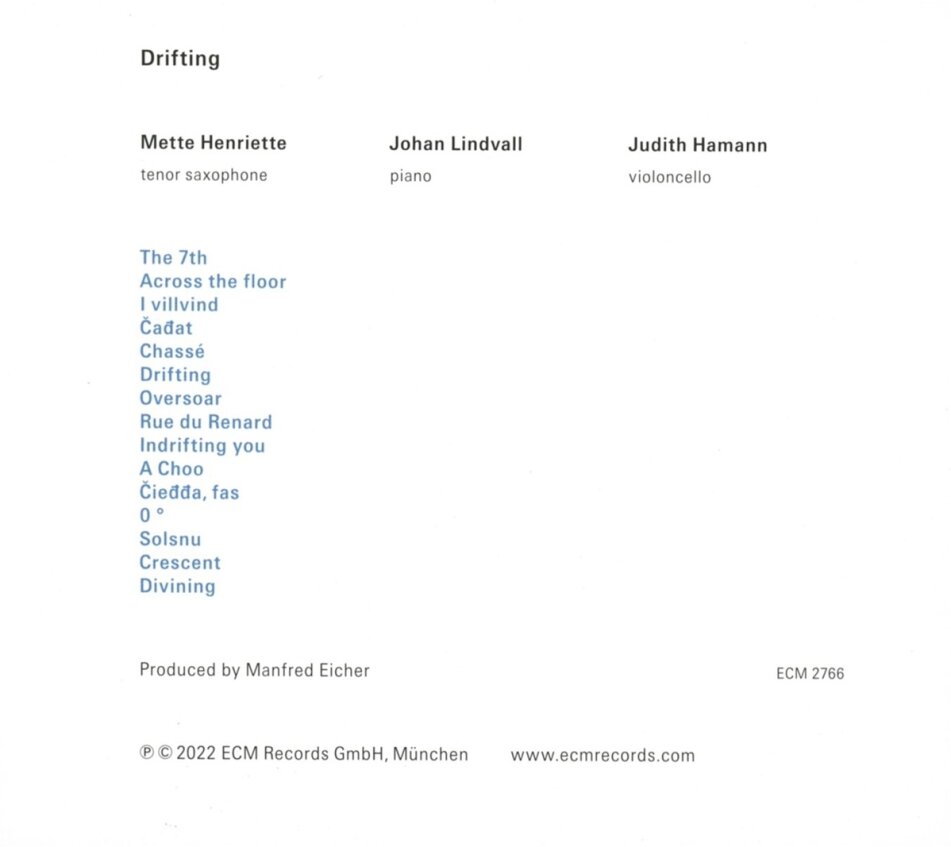 Drifting

Mette Henriette
tenor saxophone

Johan Lindvall
piano

Judith Hamann
violoncello

The 7th
Across the floor
I villvind
Čađat
Chassé
Drifting
Oversoar
Rue du Renard
Indrifting you
A Choo
Čieđđa, fas
0 °
Solsnu
Crescent
Divining

Produced by Manfred Eicher

ECM 2766

℗ © 2022 ECM Records GmbH, München www.ecmrecords.com